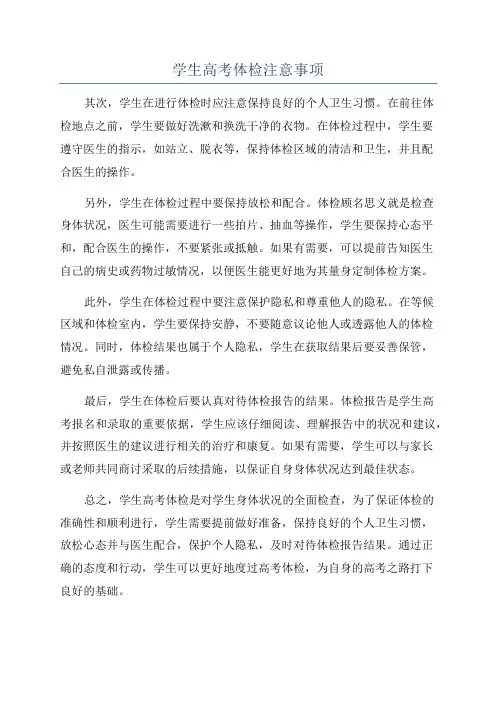 学生高考体检注意事项

其次，学生在进行体检时应注意保持良好的个人卫生习惯。在前往体检地点之前，学生要做好洗漱和换洗干净的衣物。在体检过程中，学生要遵守医生的指示，如站立、脱衣等，保持体检区域的清洁和卫生，并且配合医生的操作。

另外，学生在体检过程中要保持放松和配合。体检顾名思义就是检查身体状况，医生可能需要进行一些拍片、抽血等操作，学生要保持心态平和，配合医生的操作，不要紧张或抵触。如果有需要，可以提前告知医生自己的病史或药物过敏情况，以便医生能更好地为其量身定制体检方案。

此外，学生在体检过程中要注意保护隐私和尊重他人的隐私。在等候区域和体检室内，学生要保持安静，不要随意议论他人或透露他人的体检情况。同时，体检结果也属于个人隐私，学生在获取结果后要妥善保管，避免私自泄露或传播。

最后，学生在体检后要认真对待体检报告的结果。体检报告是学生高考报名和录取的重要依据，学生应该仔细阅读、理解报告中的状况和建议，并按照医生的建议进行相关的治疗和康复。如果有需要，学生可以与家长或老师共同商讨采取的后续措施，以保证自身身体状况达到最佳状态。

总之，学生高考体检是对学生身体状况的全面检查，为了保证体检的准确性和顺利进行，学生需要提前做好准备，保持良好的个人卫生习惯，放松心态并与医生配合，保护个人隐私，及时对待体检报告结果。通过正确的态度和行动，学生可以更好地度过高考体检，为自身的高考之路打下良好的基础。